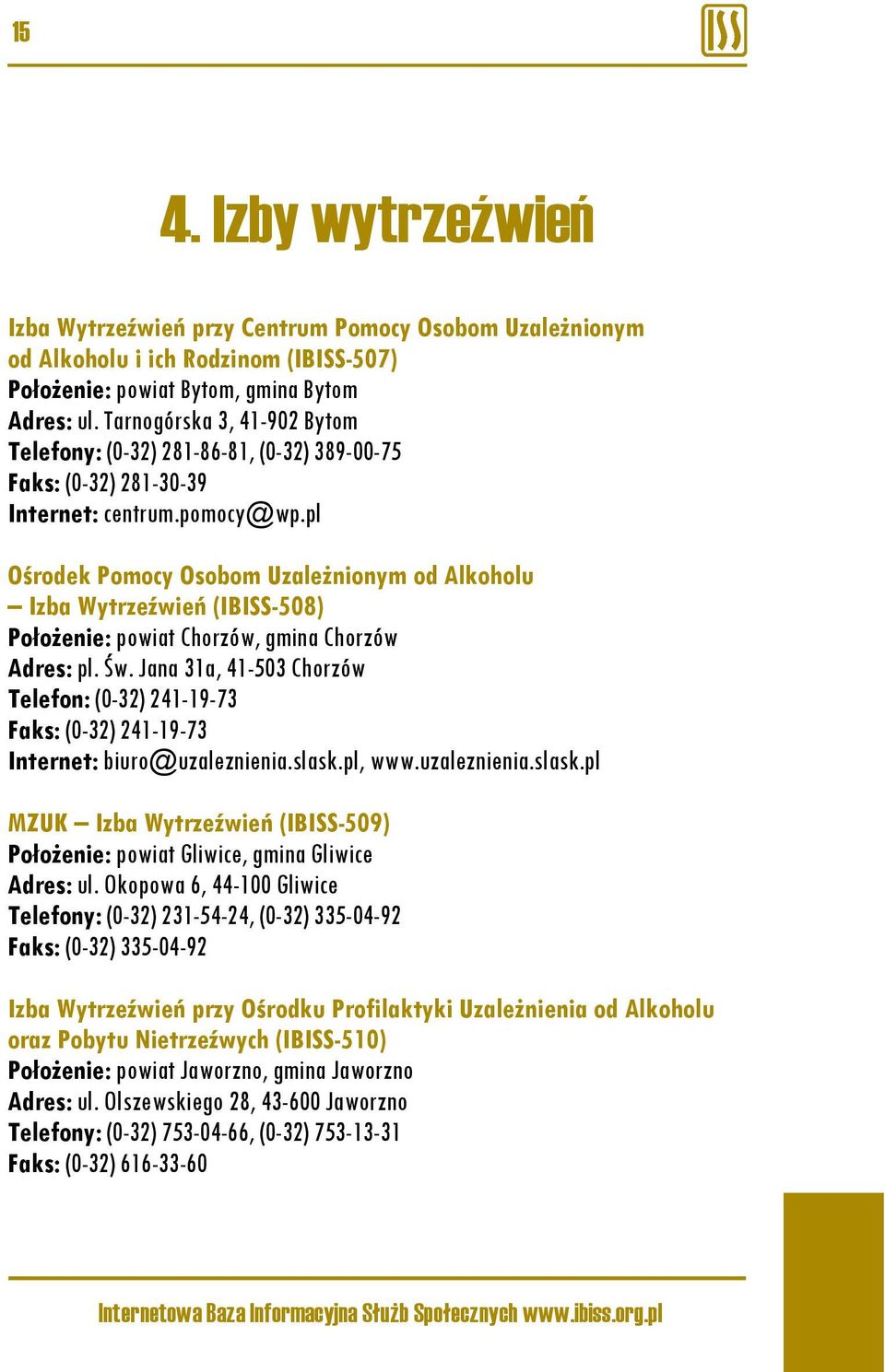 15

ISS

4. Izby wytrzeźwień

Izba Wytrzeźwień przy Centrum Pomocy Osobom Uzależnionym od Alkoholu i ich Rodzinom (IBISS-507)
Położenie: powiat Bytom, gmina Bytom
Adres: ul. Tarnogórska 3, 41-902 Bytom
Telefony: (0-32) 281-86-81, (0-32) 389-00-75
Faks: (0-32) 281-30-39
Internet: centrum.pomocy@wp.pl

Ośrodek Pomocy Osobom Uzależnionym od Alkoholu – Izba Wytrzeźwień (IBISS-508)
Położenie: powiat Chorzów, gmina Chorzów
Adres: pl. Św. Jana 31a, 41-503 Chorzów
Telefon: (0-32) 241-19-73
Faks: (0-32) 241-19-73
Internet: biuro@uzaleznienia.slask.pl, www.uzaleznienia.slask.pl

MZUK – Izba Wytrzeźwień (IBISS-509)
Położenie: powiat Gliwice, gmina Gliwice
Adres: ul. Okopowa 6, 44-100 Gliwice
Telefony: (0-32) 231-54-24, (0-32) 335-04-92
Faks: (0-32) 335-04-92

Izba Wytrzeźwień przy Ośrodku Profilaktyki Uzależnienia od Alkoholu oraz Pobytu Nietrzeźwych (IBISS-510)
Położenie: powiat Jaworzno, gmina Jaworzno
Adres: ul. Olszewskiego 28, 43-600 Jaworzno
Telefony: (0-32) 753-04-66, (0-32) 753-13-31
Faks: (0-32) 616-33-60

Internetowa Baza Informacyjna Służb Społecznych www.ibiss.org.pl